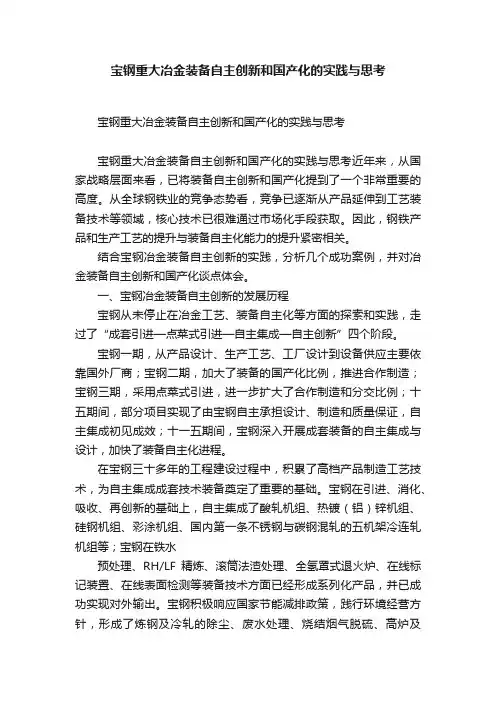 宝钢重大冶金装备自主创新和国产化的实践与思考

宝钢重大冶金装备自主创新和国产化的实践与思考

宝钢重大冶金装备自主创新和国产化的实践与思考近年来，从国家战略层面来看，已将装备自主创新和国产化提到了一个非常重要的高度。从全球钢铁业的竞争态势看，竞争已逐渐从产品延伸到工艺装备技术等领域，核心技术已很难通过市场化手段获取。因此，钢铁产品和生产工艺的提升与装备自主化能力的提升紧密相关。

结合宝钢冶金装备自主创新的实践，分析几个成功案例，并对冶金装备自主创新和国产化谈点体会。

一、宝钢冶金装备自主创新的发展历程

宝钢从未停止在冶金工艺、装备自主化等方面的探索和实践，走过了“成套引进—点菜式引进—自主集成—自主创新”四个阶段。

宝钢一期，从产品设计、生产工艺、工厂设计到设备供应主要依靠国外厂商；宝钢二期，加大了装备的国产化比例，推进合作制造；宝钢三期，采用点菜式引进，进一步扩大了合作制造和分交比例；十五期间，部分项目实现了由宝钢自主承担设计、制造和质量保证，自主集成初见成效；十一五期间，宝钢深入开展成套装备的自主集成与设计，加快了装备自主化进程。

在宝钢三十多年的工程建设过程中，积累了高档产品制造工艺技术，为自主集成成套技术装备奠定了重要的基础。宝钢在引进、消化、吸收、再创新的基础上，自主集成了酸轧机组、热镀（铝）锌机组、硅钢机组、彩涂机组、国内第一条不锈钢与碳钢混轧的五机架冷连轧机组等；宝钢在铁水

预处理、RH/LF 精炼、滚筒法渣处理、全氢罩式退火炉、在线标记装置、在线表面检测等装备技术方面已经形成系列化产品，并已成功实现对外输出。宝钢积极响应国家节能减排政策，践行环境经营方针，形成了炼钢及冷轧的除尘、废水处理、烧结烟气脱硫、高炉及